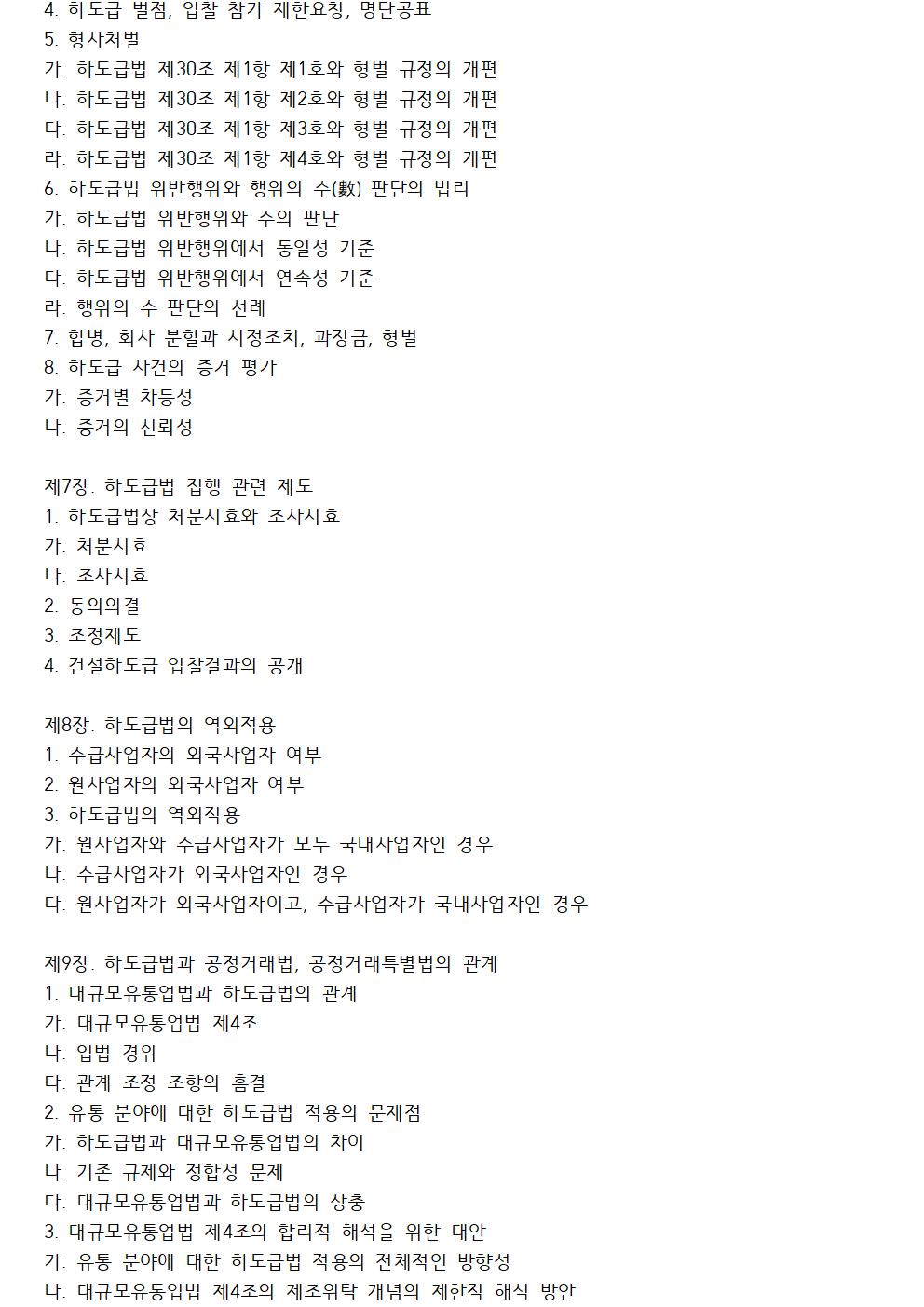 4. 하도급 벌점, 입찰 참가 제한요청, 명단공표
5. 형사처벌
가. 하도급법 제30조 제1항 제1호와 형벌 규정의 개편
나. 하도급법 제30조 제1항 제2호와 형벌 규정의 개편
다. 하도급법 제30조 제1항 제3호와 형벌 규정의 개편
라. 하도급법 제30조 제1항 제4호와 형벌 규정의 개편
6. 하도급법 위반행위와 행위의 수(數) 판단의 법리
가. 하도급법 위반행위와 수의 판단
나. 하도급법 위반행위에서 동일성 기준
다. 하도급법 위반행위에서 연속성 기준
라. 행위의 수 판단의 선례
7. 합병, 회사 분할과 시정조치, 과징금, 형벌
8. 하도급 사건의 증거 평가
가. 증거별 차등성
나. 증거의 신뢰성

제7장. 하도급법 집행 관련 제도
1. 하도급법상 처분시효와 조사시효
가. 처분시효
나. 조사시효
2. 동의의결
3. 조정제도
4. 건설하도급 입찰결과의 공개

제8장. 하도급법의 역외적용
1. 수급사업자의 외국사업자 여부
2. 원사업자의 외국사업자 여부
3. 하도급법의 역외적용
가. 원사업자와 수급사업자가 모두 국내사업자인 경우
나. 수급사업자가 외국사업자인 경우
다. 원사업자가 외국사업자이고, 수급사업자가 국내사업자인 경우

제9장. 하도급법과 공정거래법, 공정거래특별법의 관계
1. 대규모유통업법과 하도급법의 관계
가. 대규모유통업법 제4조
나. 입법 경위
다. 관계 조정 조항의 흠결
2. 유통 분야에 대한 하도급법 적용의 문제점
가. 하도급법과 대규모유통업법의 차이
나. 기존 규제와 정합성 문제
다. 대규모유통업법과 하도급법의 상충
3. 대규모유통업법 제4조의 합리적 해석을 위한 대안
가. 유통 분야에 대한 하도급법 적용의 전체적인 방향성
나. 대규모유통업법 제4조의 제조위탁 개념의 제한적 해석 방안